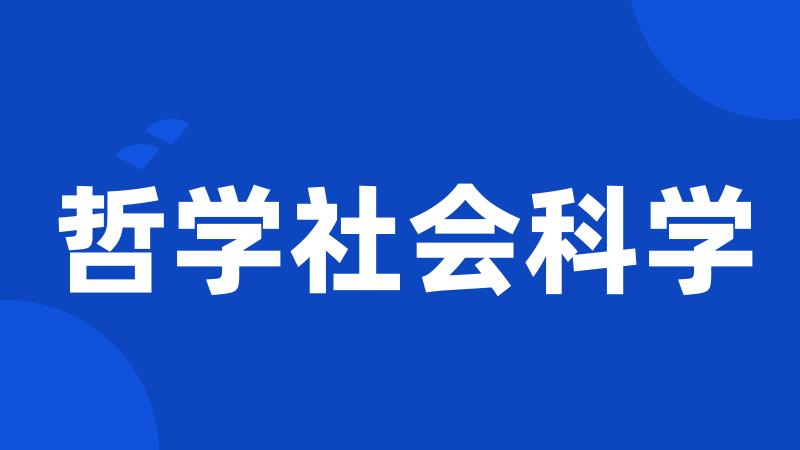 哲学社会科学